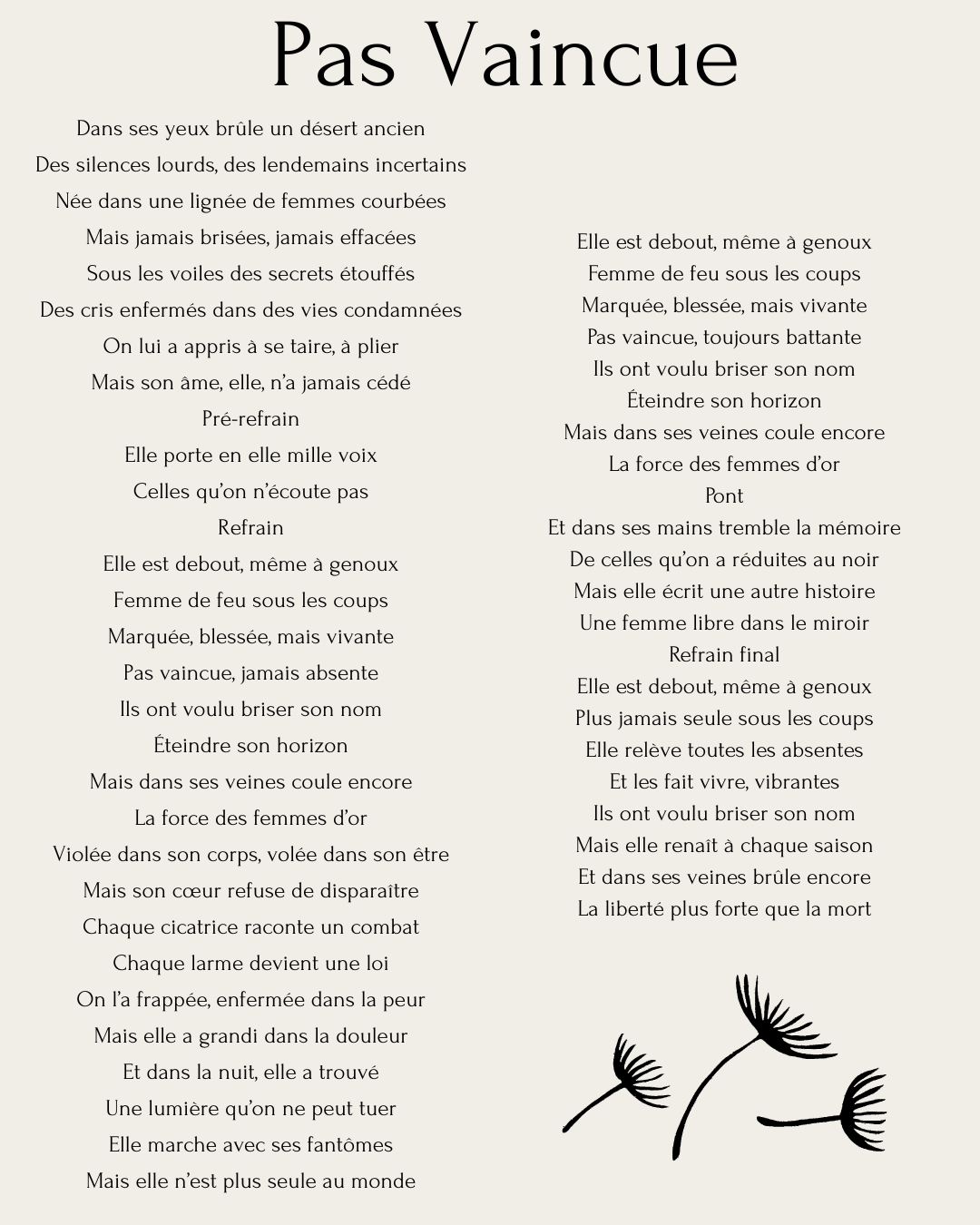 Pas Vaincue

Dans ses yeux brûle un désert ancien
Des silences lourds, des lendemains incertains
Née dans une lignée de femmes courbées
Mais jamais brisées, jamais effacées
Sous les voiles des secrets étouffés
Des cris enfermés dans des vies condamnées
On lui a appris à se taire, à plier
Mais son âme, elle, n'a jamais cédé
Pré-refrain
Elle porte en elle mille voix
Celles qu'on n'écoute pas
Refrain
Elle est debout, même à genoux
Femme de feu sous les coups
Marquée, blessée, mais vivante
Pas vaincue, jamais absente
Ils ont voulu briser son nom
Éteindre son horizon
Mais dans ses veines coule encore
La force des femmes d'or
Violée dans son corps, volée dans son être
Mais son cœur refuse de disparaître
Chaque cicatrice raconte un combat
Chaque larme devient une loi
On l'a frappée, enfermée dans la peur
Mais elle a grandi dans la douleur
Et dans la nuit, elle a trouvé
Une lumière qu'on ne peut tuer
Elle marche avec ses fantômes
Mais elle n'est plus seule au monde

Elle est debout, même à genoux
Femme de feu sous les coups
Marquée, blessée, mais vivante
Pas vaincue, toujours battante
Ils ont voulu briser son nom
Éteindre son horizon
Mais dans ses veines coule encore
La force des femmes d'or
Pont
Et dans ses mains tremble la mémoire
De celles qu'on a réduites au noir
Mais elle écrit une autre histoire
Une femme libre dans le miroir
Refrain final
Elle est debout, même à genoux
Plus jamais seule sous les coups
Elle relève toutes les absentes
Et les fait vivre, vibrantes
Ils ont voulu briser son nom
Mais elle renaît à chaque saison
Et dans ses veines brûle encore
La liberté plus forte que la mort